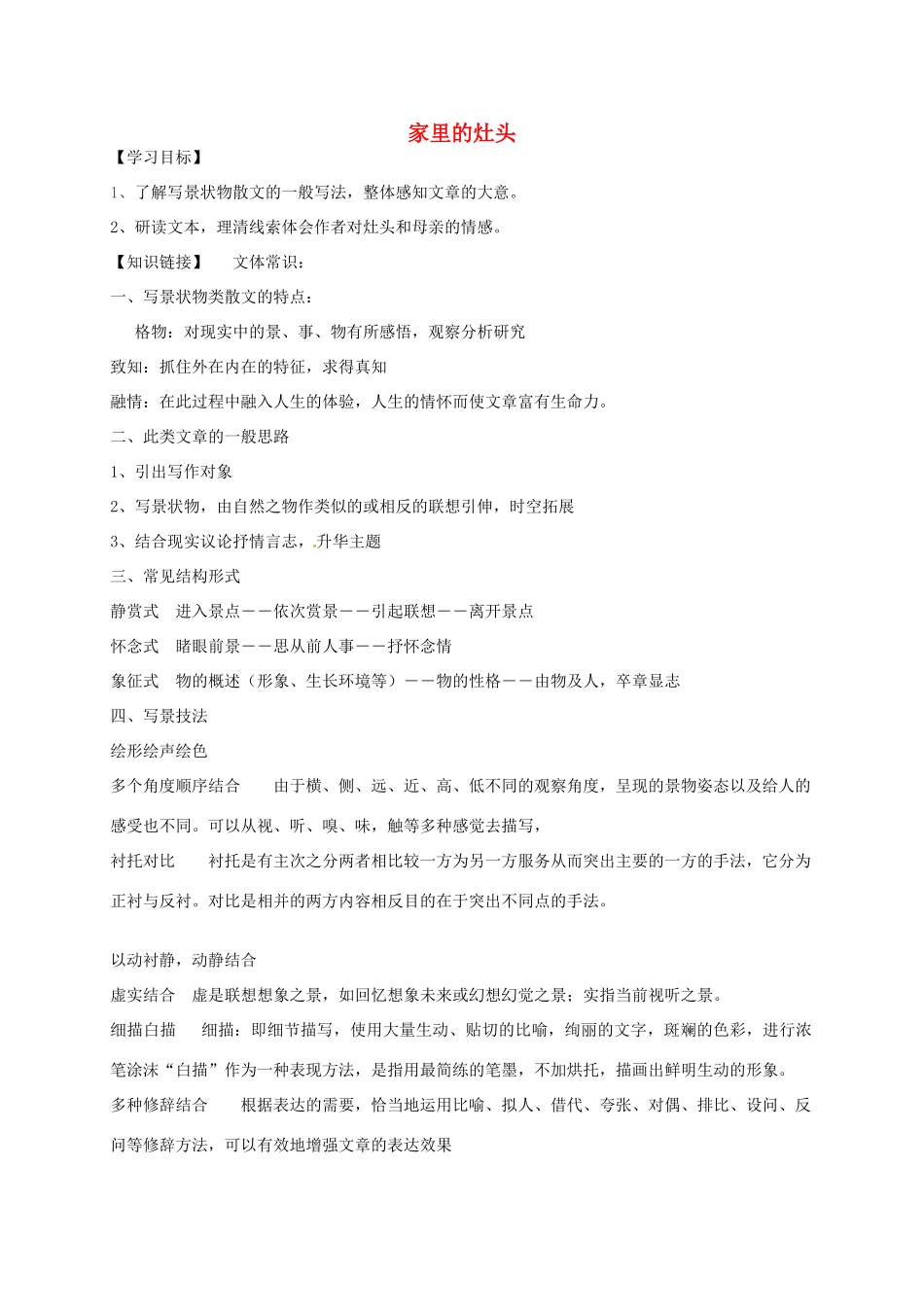 家里的灶头

【学习目标】

1、了解写景状物散文的一般写法，整体感知文章的大意。

2、研读文本，理清线索体会作者对灶头和母亲的情感。

【知识链接】　文体常识：

一、写景状物类散文的特点：

格物：对现实中的景、事、物有所感悟，观察分析研究

致知：抓住外在内在的特征，求得真知

融情：在此过程中融入人生的体验，人生的情怀而使文章富有生命力。

二、此类文章的一般思路

1、引出写作对象

2、写景状物，由自然之物作类似的或相反的联想引伸，时空拓展

3、结合现实议论抒情言志，升华主题

三、常见结构形式

静赏式　进入景点——依次赏景——引起联想——离开景点

怀念式　睹眼前景——思从前人事——抒怀念情

象征式　物的概述（形象、生长环境等）——物的性格——由物及人，卒章显志

四、写景技法

绘形绘声绘色

多个角度顺序结合　由于横、侧、远、近、高、低不同的观察角度，呈现的景物姿态以及给人的感受也不同。可以从视、听、嗅、味，触等多种感觉去描写，

衬托对比　衬托是有主次之分两者相比较一方为另一方服务从而突出主要的一方的手法，它分为正衬与反衬。对比是相并的两方内容相反目的在于突出不同点的手法。

以动衬静，动静结合

虚实结合　虚是联想想象之景，如回忆想象未来或幻想幻觉之景；实指当前视听之景。

细描白描　细描：即细节描写，使用大量生动、贴切的比喻，绚丽的文字，斑斓的色彩，进行浓笔涂沫“白描”作为一种表现方法，是指用最简练的笔墨，不加烘托，描画出鲜明生动的形象。

多种修辞结合　根据表达的需要，恰当地运用比喻、拟人、借代、夸张、对偶、排比、设问、反问等修辞方法，可以有效地增强文章的表达效果